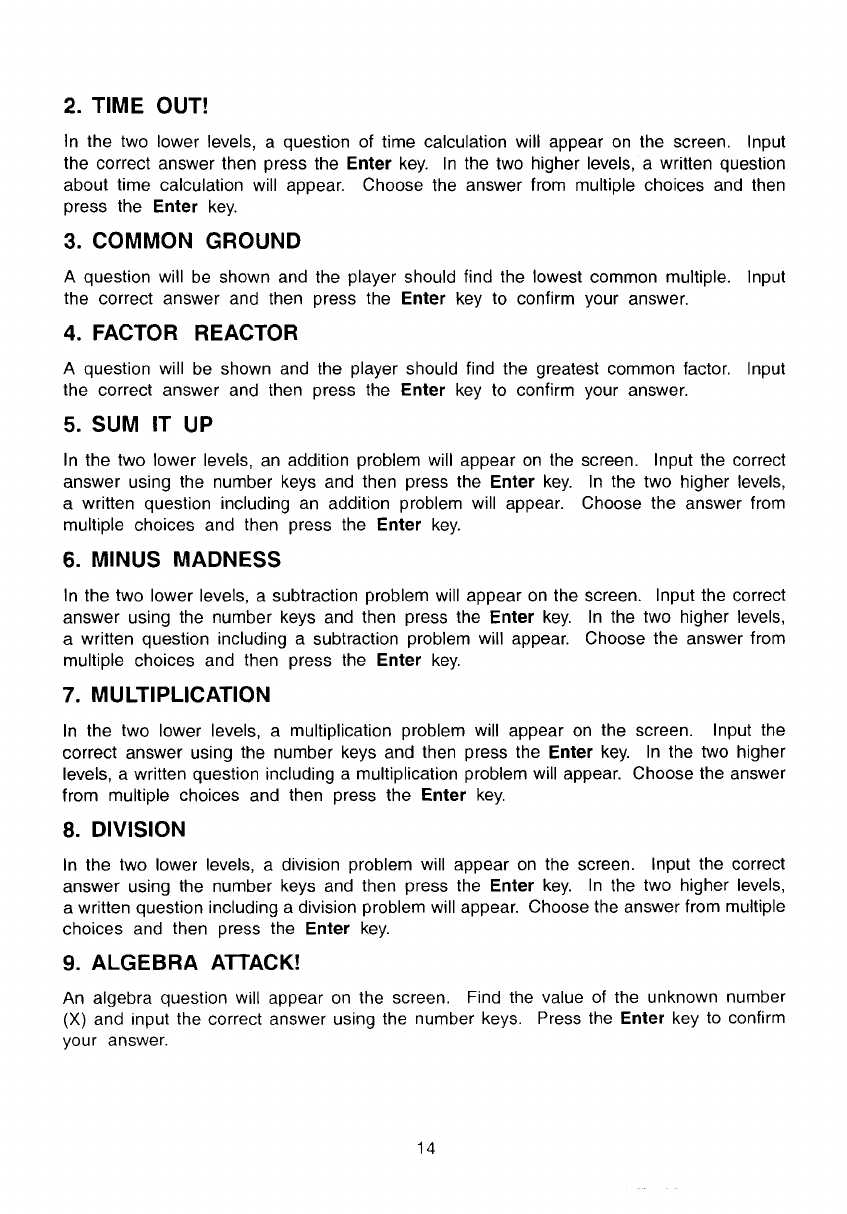 2. TIME OUT!

In the two lower levels, a question of time calculation will appear on the screen. Input the correct answer then press the Enter key. In the two higher levels, a written question about time calculation will appear. Choose the answer from multiple choices and then press the Enter key.

3. COMMON GROUND

A question will be shown and the player should find the lowest common multiple. Input the correct answer and then press the Enter key to confirm your answer.

4. FACTOR REACTOR

A question will be shown and the player should find the greatest common factor. Input the correct answer and then press the Enter key to confirm your answer.

5. SUM IT UP

In the two lower levels, an addition problem will appear on the screen. Input the correct answer using the number keys and then press the Enter key. In the two higher levels, a written question including an addition problem will appear. Choose the answer from multiple choices and then press the Enter key.

6. MINUS MADNESS

In the two lower levels, a subtraction problem will appear on the screen. Input the correct answer using the number keys and then press the Enter key. In the two higher levels, a written question including a subtraction problem will appear. Choose the answer from multiple choices and then press the Enter key.

7. MULTIPLICATION

In the two lower levels, a multiplication problem will appear on the screen. Input the correct answer using the number keys and then press the Enter key. In the two higher levels, a written question including a multiplication problem will appear. Choose the answer from multiple choices and then press the Enter key.

8. DIVISION

In the two lower levels, a division problem will appear on the screen. Input the correct answer using the number keys and then press the Enter key. In the two higher levels, a written question including a division problem will appear. Choose the answer from multiple choices and then press the Enter key.

9. ALGEBRA ATTACK!

An algebra question will appear on the screen. Find the value of the unknown number (X) and input the correct answer using the number keys. Press the Enter key to confirm your answer.

14